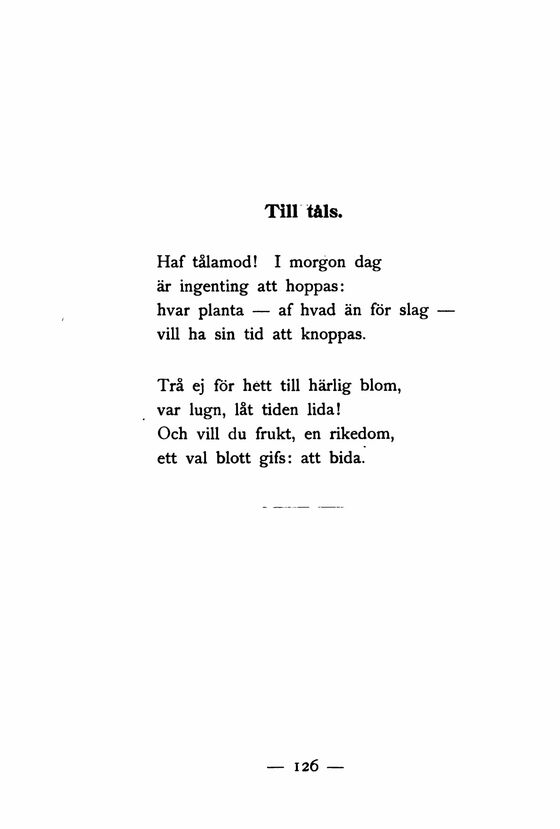 Till tåls.

Haf tålamod! I morgon dag
är ingenting att hoppas:
hvar planta — af hvad än för slag —
vill ha sin tid att knoppas.

Trå ej för hett till härlig blom,
var lugn, låt tiden lida!
Och vill du frukt, en rikedom,
ett val blott gifs: att bida.

— 126 —